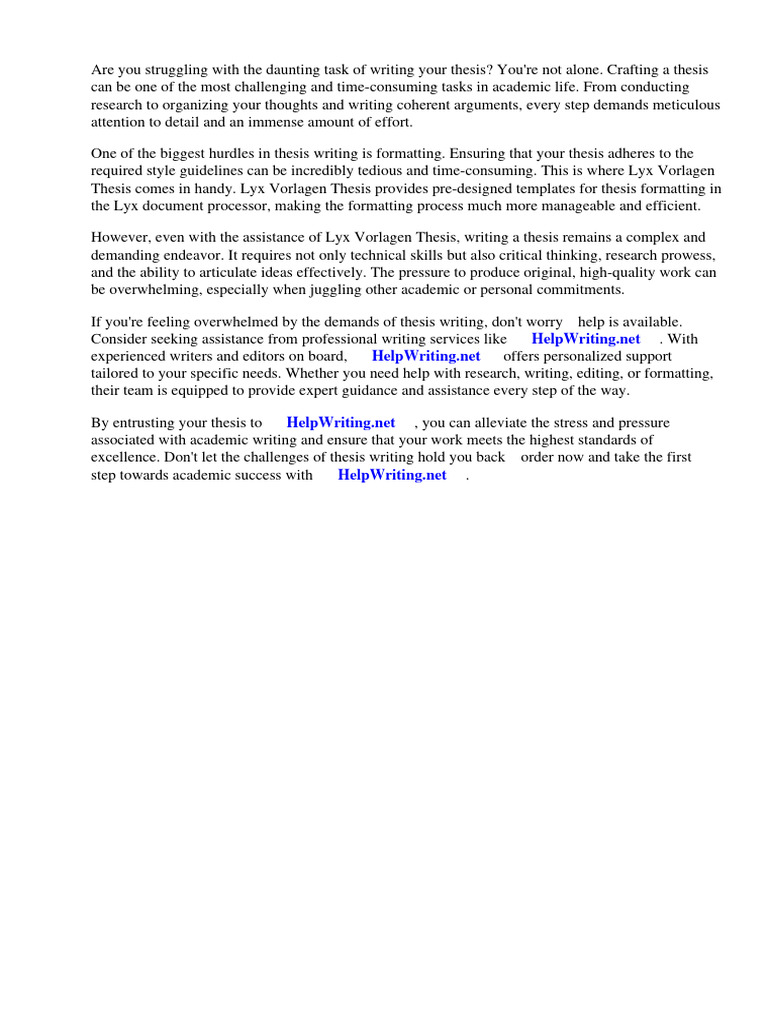 Are you struggling with the daunting task of writing your thesis? You're not alone. Crafting a thesis can be one of the most challenging and time-consuming tasks in academic life. From conducting research to organizing your thoughts and writing coherent arguments, every step demands meticulous attention to detail and an immense amount of effort.

One of the biggest hurdles in thesis writing is formatting. Ensuring that your thesis adheres to the required style guidelines can be incredibly tedious and time-consuming. This is where Lyx Vorlagen Thesis comes in handy. Lyx Vorlagen Thesis provides pre-designed templates for thesis formatting in the Lyx document processor, making the formatting process much more manageable and efficient.

However, even with the assistance of Lyx Vorlagen Thesis, writing a thesis remains a complex and demanding endeavor. It requires not only technical skills but also critical thinking, research prowess, and the ability to articulate ideas effectively. The pressure to produce original, high-quality work can be overwhelming, especially when juggling other academic or personal commitments.

If you're feeling overwhelmed by the demands of thesis writing, don't worry help is available. Consider seeking assistance from professional writing services like HelpWriting.net . With experienced writers and editors on board, HelpWriting.net offers personalized support tailored to your specific needs. Whether you need help with research, writing, editing, or formatting, their team is equipped to provide expert guidance and assistance every step of the way.

By entrusting your thesis to HelpWriting.net , you can alleviate the stress and pressure associated with academic writing and ensure that your work meets the highest standards of excellence. Don't let the challenges of thesis writing hold you back order now and take the first step towards academic success with HelpWriting.net .